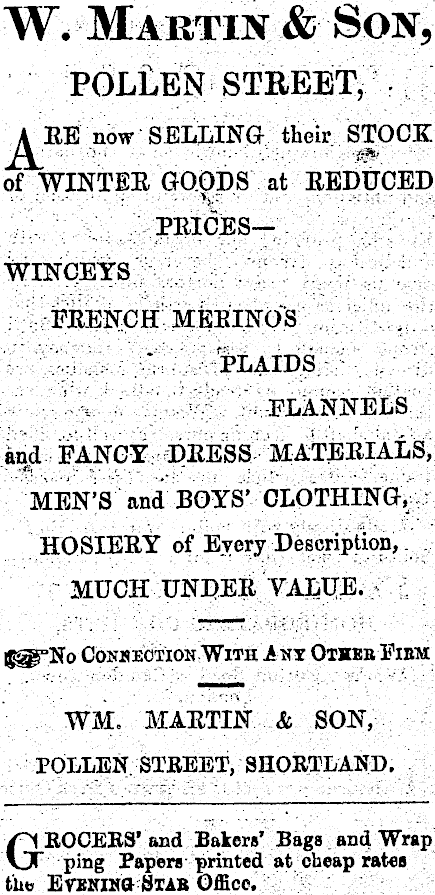 W. MARTIN & SON,

POLLEN STREET,

ARE now SELLING their STOCK of WINTER GOODS at REDUCED PRICES—

WINCEYS

FRENCH MERINOS

PLAIDS

FLANNELS

and FANCY DRESS MATERIALS,

MEN'S and BOYS' CLOTHING,

HOSIERY of Every Description,

MUCH UNDER VALUE.

No CONNECTION WITH ANY OTHER FIRM

WM. MARTIN & SON,

POLLEN STREET, SHORTLAND.

GROCERS' and Bakers' Bags and Wrapping Papers printed at cheap rates the EVENING STAR Office.